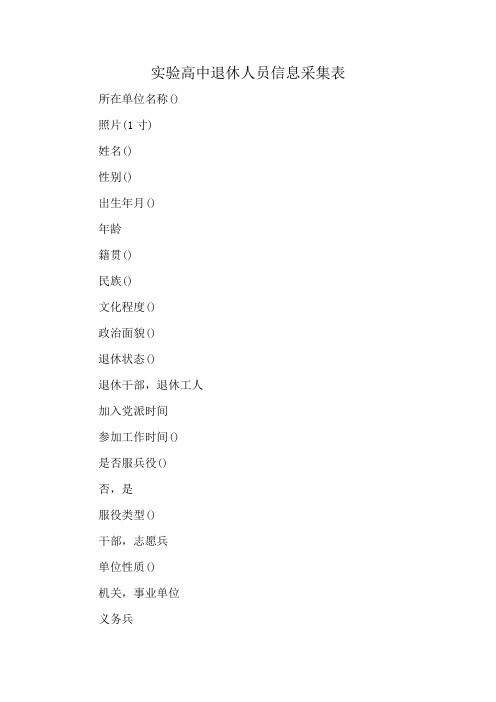 实验高中退休人员信息采集表

所在单位名称()

照片(1 寸)

姓名()

性别()

出生年月()

年龄

籍贯()

民族()

文化程度()

政治面貌()

退休状态()

退休干部，退休工人

加入党派时间

参加工作时间()

是否服兵役()

否，是

服役类型()

干部，志愿兵

单位性质()

机关，事业单位

义务兵